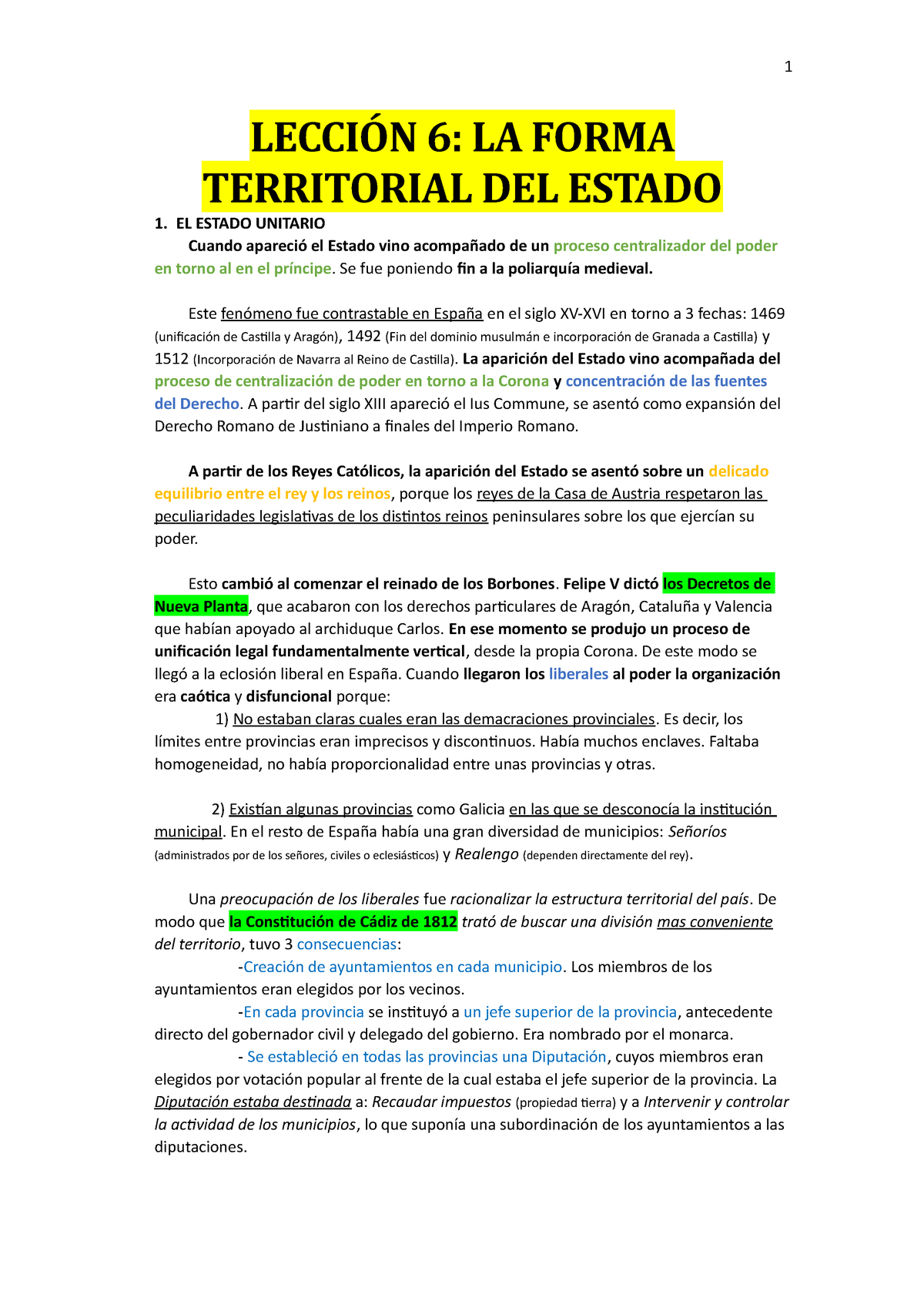 1

LECCIÓN 6: LA FORMA TERRITORIAL DEL ESTADO

1. EL ESTADO UNITARIO

Cuando apareció el Estado vino acompañado de un proceso centralizador del poder en torno al en el príncipe. Se fue poniendo fin a la poliarquía medieval.

Este fenómeno fue contrastable en España en el siglo XV-XVI en torno a 3 fechas: 1469 (unificación de Castilla y Aragón), 1492 (Fin del dominio musulmán e incorporación de Granada a Castilla) y 1512 (Incorporación de Navarra al Reino de Castilla). La aparición del Estado vino acompañada del proceso de centralización de poder en torno a la Corona y concentración de las fuentes del Derecho. A partir del siglo XIII apareció el Ius Commune, se asentó como expansión del Derecho Romano de Justiniano a finales del Imperio Romano.

A partir de los Reyes Católicos, la aparición del Estado se asentó sobre un delicado equilibrio entre el rey y los reinos, porque los reyes de la Casa de Austria respetaron las peculiaridades legislativas de los distintos reinos peninsulares sobre los que ejercían su poder.

Esto cambió al comenzar el reinado de los Borbones. Felipe V dictó los Decretos de Nueva Planta, que acabaron con los derechos particulares de Aragón, Cataluña y Valencia que habían apoyado al archiduque Carlos. En ese momento se produjo un proceso de unificación legal fundamentalmente vertical, desde la propia Corona. De este modo se llegó a la eclosión liberal en España. Cuando llegaron los liberales al poder la organización era caótica y disfuncional porque:

1) No estaban claras cuales eran las demacraciones provinciales. Es decir, los límites entre provincias eran imprecisos y discontinuos. Había muchos enclaves. Faltaba homogeneidad, no había proporcionalidad entre unas provincias y otras.

2) Existían algunas provincias como Galicia en las que se desconocía la institución municipal. En el resto de España había una gran diversidad de municipios: Señoríos (administrados por de los señores, civiles o eclesiásticos) y Realengo (dependen directamente del rey).

Una preocupación de los liberales fue racionalizar la estructura territorial del país. De modo que la Constitución de Cádiz de 1812 trató de buscar una división mas conveniente del territorio, tuvo 3 consecuencias:

-Creación de ayuntamientos en cada municipio. Los miembros de los ayuntamientos eran elegidos por los vecinos.

-En cada provincia se instituyó a un jefe superior de la provincia, antecedente directo del gobernador civil y delegado del gobierno. Era nombrado por el monarca.

- Se estableció en todas las provincias una Diputación, cuyos miembros eran elegidos por votación popular al frente de la cual estaba el jefe superior de la provincia. La Diputación estaba destinada a: Recaudar impuestos (propiedad tierra) y a Intervenir y controlar la actividad de los municipios, lo que suponía una subordinación de los ayuntamientos a las diputaciones.